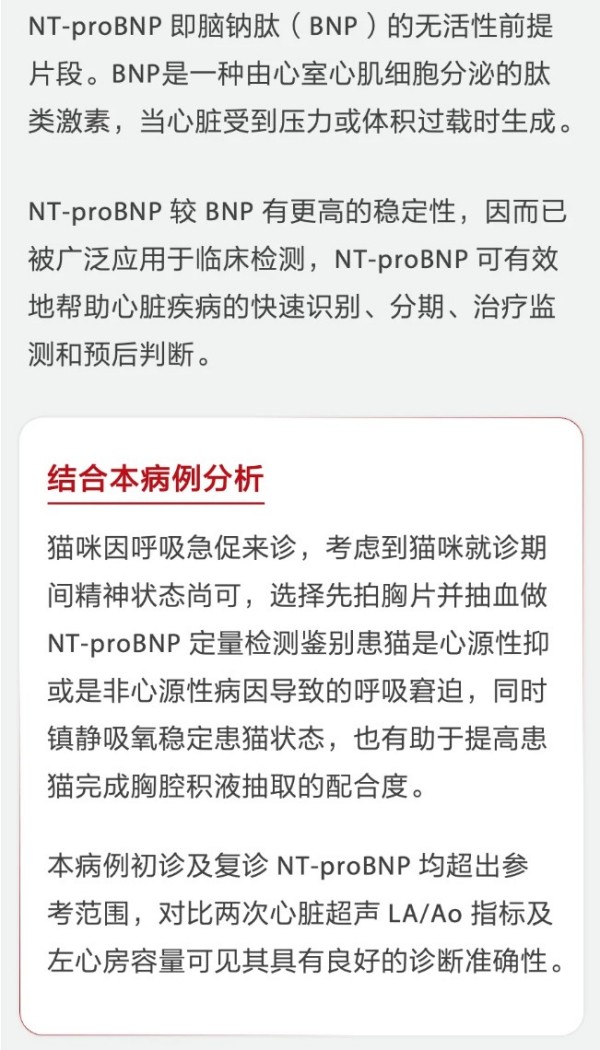 NT-proBNP 即脑钠肽（BNP）的无活性前提片段。BNP是一种由心室心肌细胞分泌的肽类激素，当心脏受到压力或体积过载时生成。

NT-proBNP 较 BNP 有更高的稳定性，因而已被广泛应用于临床检测，NT-proBNP 可有效地帮助心脏疾病的快速识别、分期、治疗监测和预后判断。

结合本病例分析

猫咪因呼吸急促来诊，考虑到猫咪就诊期间精神状态尚可，选择先拍胸片并抽血做 NT-proBNP 定量检测鉴别患猫是心源性抑或是非心源性病因导致的呼吸窘迫，同时镇静吸氧稳定患猫状态，也有助于提高患猫完成胸腔积液抽取的配合度。

本病例初诊及复诊 NT-proBNP 均超出参考范围，对比两次心脏超声 LA/Ao 指标及左心房容量可见其具有良好的诊断准确性。